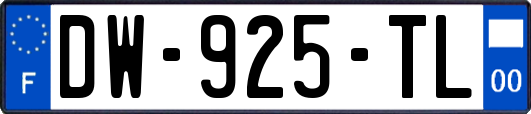 F
DW-925-TL
00